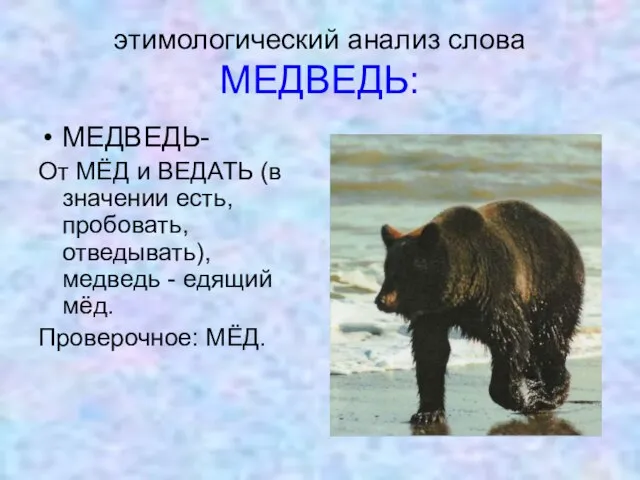 этимологический анализ слова МЕДВЕДЬ:

• МЕДВЕДЬ-

От МЁД и ВЕДАТЬ (в значении есть, пробовать, отведывать), медведь - едящий мёд.

Проверочное: МЁД.